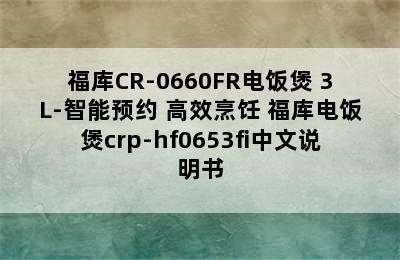 福库CR-0660FR电饭煲 3L-智能预约 高效烹饪 福库电饭煲crp-hf0653fi中文说明书